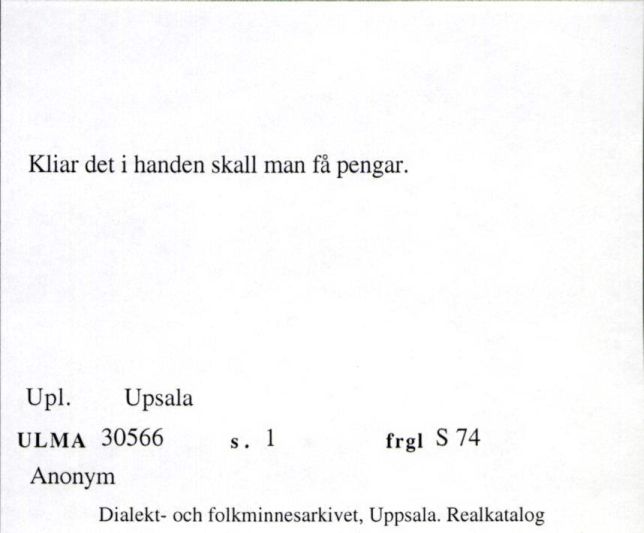 Kliar det i handen skall man få pengar.

Upl. Upsala

ULMA 30566 s. 1 frgl S 74

Anonym

Dialekt- och folkminnesarkivet, Uppsala. Realkatalog